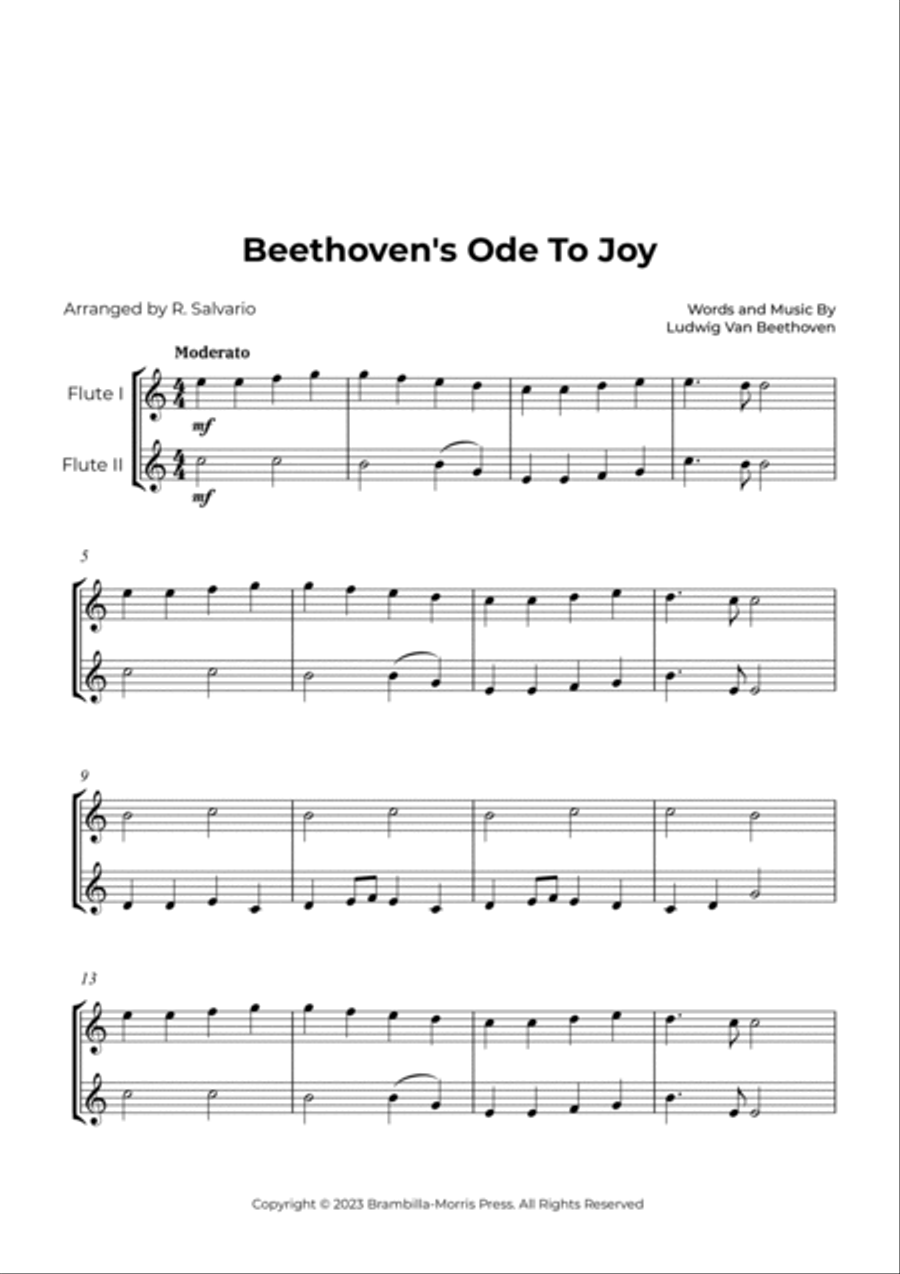 Beethoven's Ode To Joy

Arranged by R. Salvario

Words and Music By
Ludwig Van Beethoven

Moderato

Flute I

Flute II

mf

mf

5

9

13

Copyright © 2023 Brambilla-Morris Press. All Rights Reserved